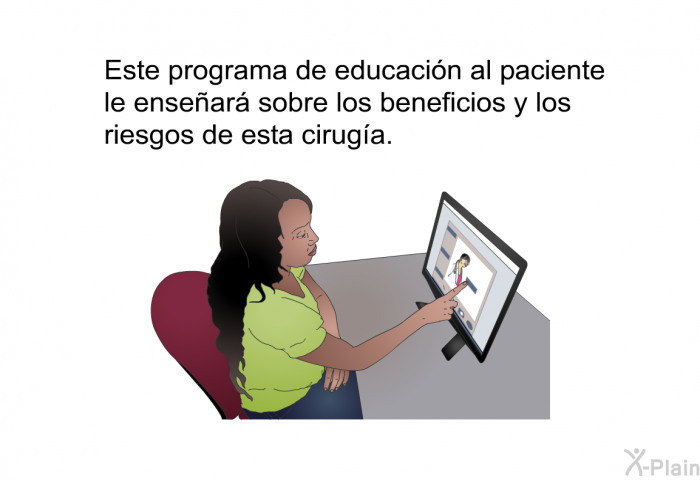 Este programa de educación al paciente le enseñará sobre los beneficios y los riesgos de esta cirugía.

X-Plain